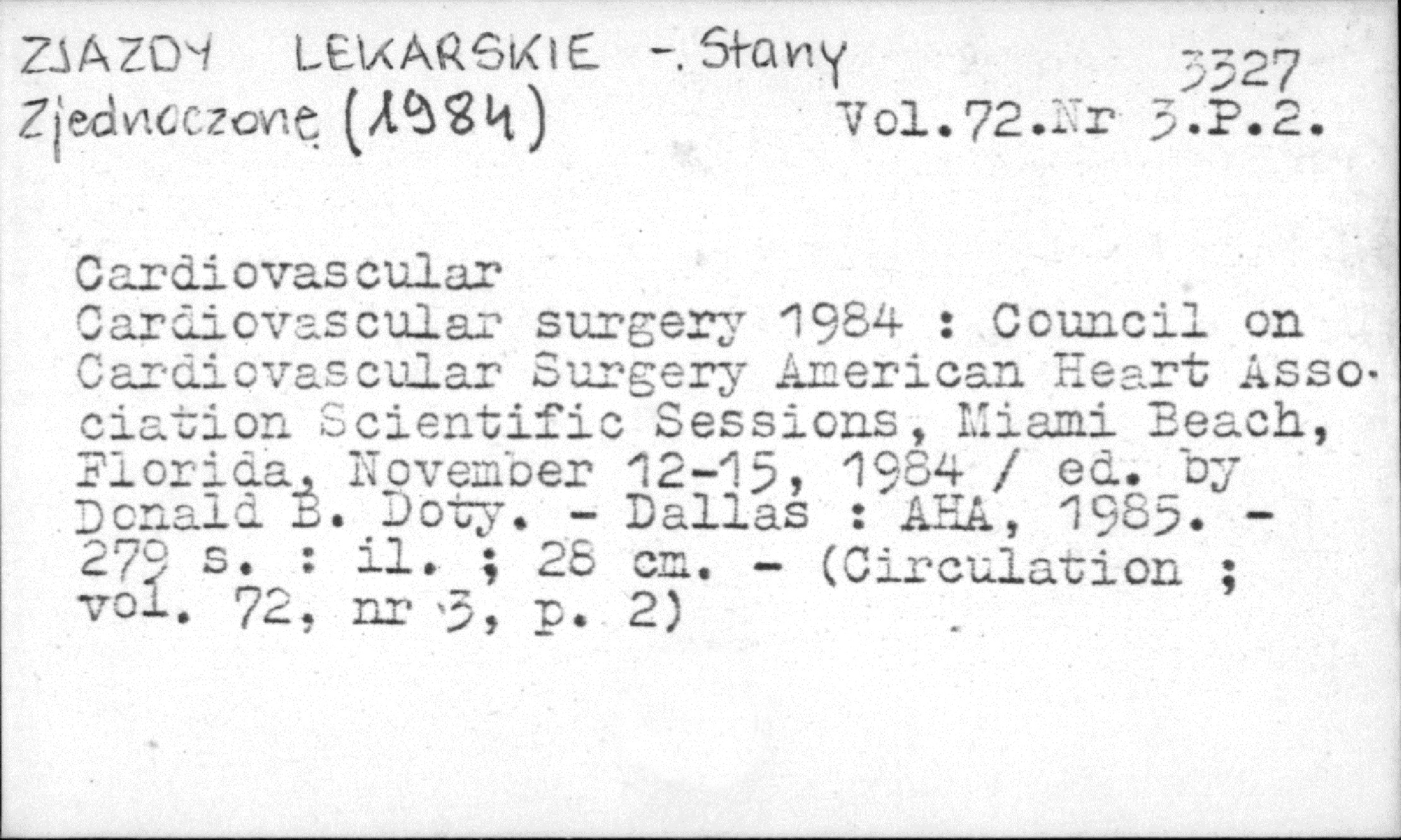 ZJAZDY LEKARSKIE -. Stany Zjednoczone (1984)

3327
Vol.72.Nr 3.P.2.

Cardiovascular
Cardiovascular surgery 1984 : Council on Cardiovascular Surgery American Heart Association Scientific Sessions, Miami Beach, Florida, November 12-15, 1984 / ed. by Donald B. Doty. - Dallas : AHA, 1985. - 279 s. : il. ; 28 cm. - (Circulation ; vol. 72, nr 3, p. 2)